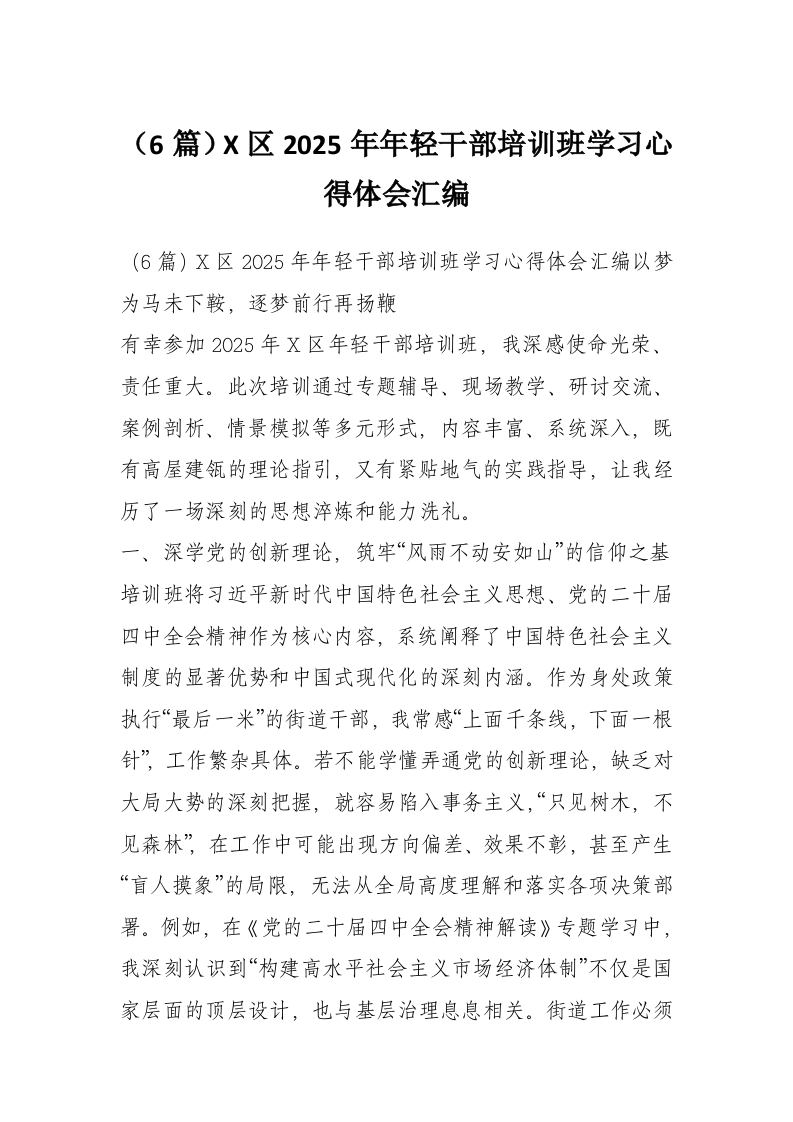 （6 篇）X 区 2025 年年轻干部培训班学习心得体会汇编

（6 篇）X 区 2025 年年轻干部培训班学习心得体会汇编以梦为马未下鞍，逐梦前行再扬鞭

有幸参加 2025 年 X 区年轻干部培训班，我深感使命光荣、责任重大。此次培训通过专题辅导、现场教学、研讨交流、案例剖析、情景模拟等多元形式，内容丰富、系统深入，既有高屋建瓴的理论指引，又有紧贴地气的实践指导，让我经历了一场深刻的思想淬炼和能力洗礼。

一、深学党的创新理论，筑牢“风雨不动安如山”的信仰之基

培训班将习近平新时代中国特色社会主义思想、党的二十届四中全会精神作为核心内容，系统阐释了中国特色社会主义制度的显著优势和中国式现代化的深刻内涵。作为身处政策执行“最后一米”的街道干部，我常感“上面千条线，下面一根针”，工作繁杂具体。若不能学懂弄通党的创新理论，缺乏对大局大势的深刻把握，就容易陷入事务主义，“只见树木，不见森林”，在工作中可能出现方向偏差、效果不彰，甚至产生“盲人摸象”的局限，无法从全局高度理解和落实各项决策部署。例如，在《党的二十届四中全会精神解读》专题学习中，我深刻认识到“构建高水平社会主义市场经济体制”不仅是国家层面的顶层设计，也与基层治理息息相关。街道工作必须